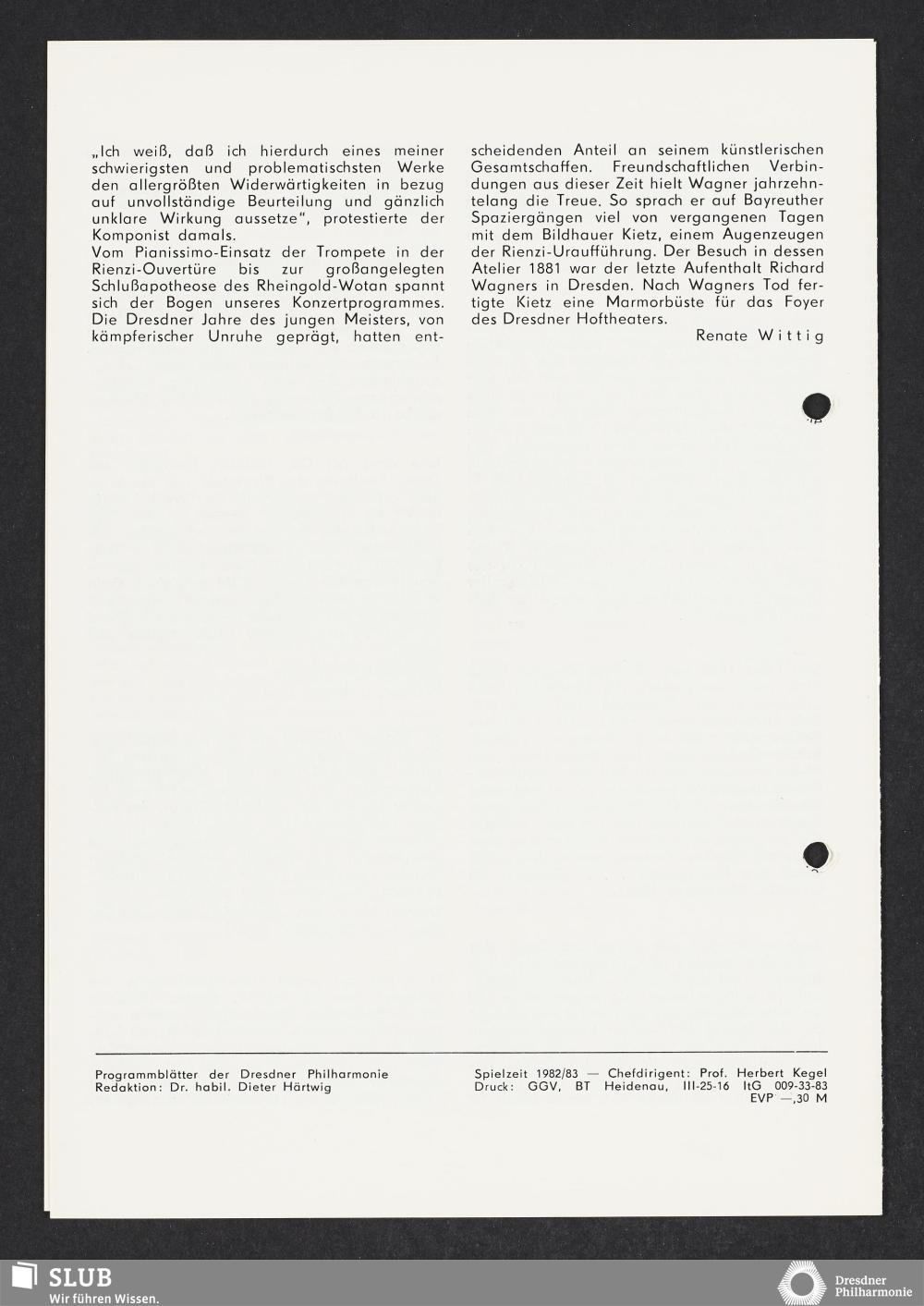 „Ich weiß, daß ich hierdurch eines meiner schwierigsten und problematischsten Werke den allergrößten Widerwärtigkeiten in bezug auf unvollständige Beurteilung und gänzlich unklare Wirkung aussetze", protestierte der Komponist damals.
Vom Pianissimo-Einsatz der Trompete in der Rienzi-Ouvertüre bis zur großangelegten Schlußapotheose des Rheingold-Wotan spannt sich der Bogen unseres Konzertprogrammes. Die Dresdner Jahre des jungen Meisters, von kämpferischer Unruhe geprägt, hatten entscheidenden Anteil an seinem künstlerischen Gesamtschaffen. Freundschaftlichen Verbindungen aus dieser Zeit hielt Wagner jahrzehntelang die Treue. So sprach er auf Bayreuther Spaziergängen viel von vergangenen Tagen mit dem Bildhauer Kietz, einem Augenzeugen der Rienzi-Uraufführung. Der Besuch in dessen Atelier 1881 war der letzte Aufenthalt Richard Wagners in Dresden. Nach Wagners Tod fertigte Kietz eine Marmorbüste für das Foyer des Dresdner Hoftheaters.

Renate Wittig

Programmblätter der Dresdner Philharmonie
Redaktion: Dr. habil. Dieter Härtwig

Spielzeit 1982/83 — Chefdirigent: Prof. Herbert Kegel
Druck: GGV, BT Heidenau, III-25-16 ItG 009-33-83
EVP —,30 M

SLUB
Wir führen Wissen.

Dresdner Philharmonie